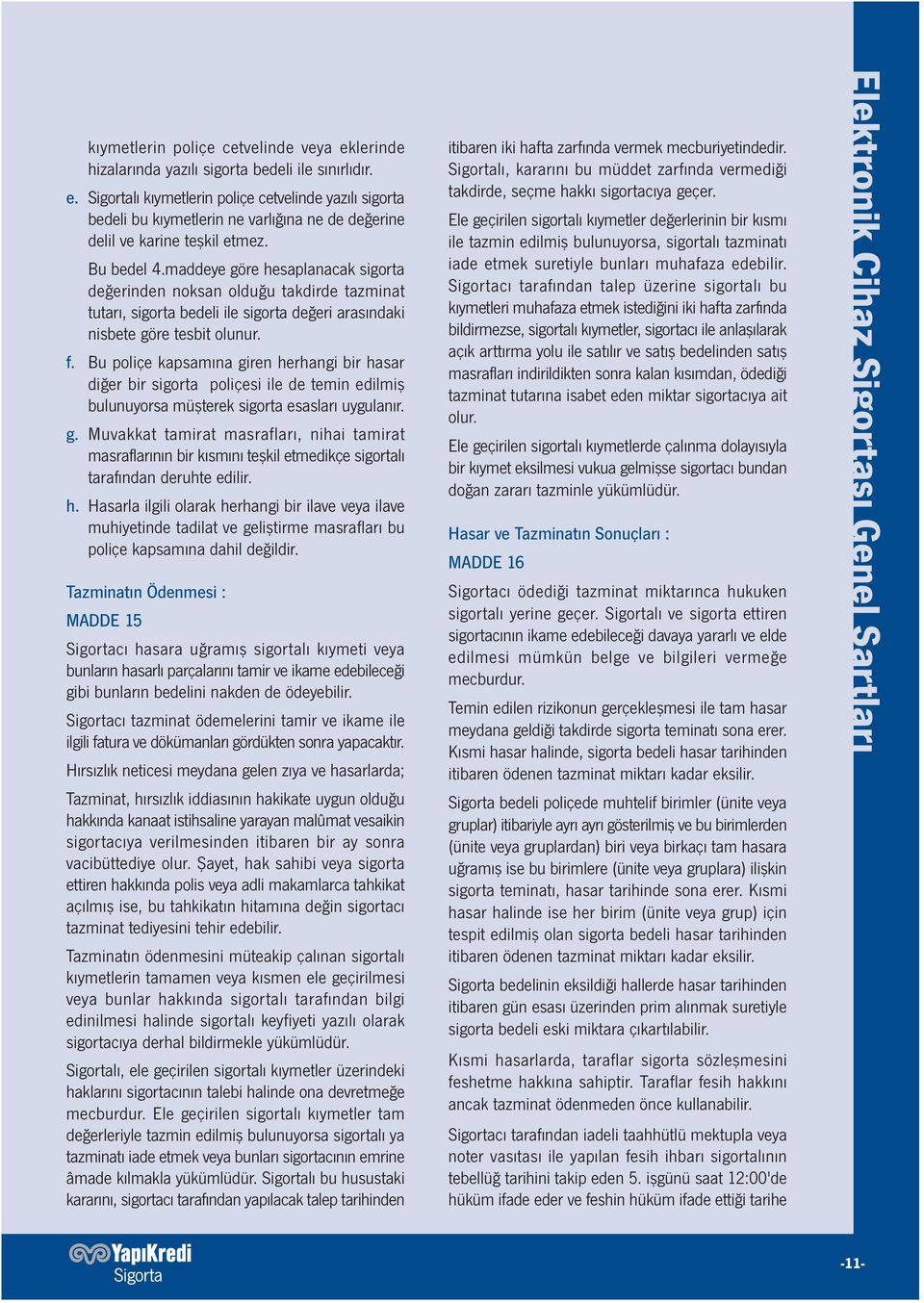 kıymetlerin poliçe cetvelinde veya eklerinde hizalarında yazılı sigorta bedeli ile sınırlıdır.

e. Sigortalı kıymetlerin poliçe cetvelinde yazılı sigorta bedeli bu kıymetlerin ne varlığına ne de değerine delil ve karine teşkil etmez.

Bu bedel 4.maddeye göre hesaplanacak sigorta değerinden noksan olduğu takdirde tazminat tutarı, sigorta bedeli ile sigorta değeri arasındaki nisbete göre tesbit olunur.

f. Bu poliçe kapsamına giren herhangi bir hasar diğer bir sigorta poliçesi ile de temin edilmiş bulunuyorsa müşterek sigorta esasları uygulanır.

g. Muvakkat tamirat masrafları, nihai tamirat masraflarının bir kısmını teşkil etmedikçe sigortalı tarafından deruhte edilir.

h. Hasarla ilgili olarak herhangi bir ilave veya ilave muhiyetinde tadilat ve geliştirme masrafları bu poliçe kapsamına dahil değildir.

Tazminatın Ödenmesi :

MADDE 15

Sigortacı hasara uğramış sigortalı kıymeti veya bunların hasarlı parçalarını tamir ve ikame edebileceği gibi bunların bedelini nakden de ödeyebilir.

Sigortacı tazminat ödemelerini tamir ve ikame ile ilgili fatura ve dökümanları gördükten sonra yapacaktır.

Hırsızlık neticesi meydana gelen zıya ve hasarlarda;

Tazminat, hırsızlık iddiasının hakikate uygun olduğu hakkında kanaat istihsaline yarayan malûmat vesaikin sigortacıya verilmesinden itibaren bir ay sonra vacibüttediye olur. Şayet, hak sahibi veya sigorta ettiren hakkında polis veya adli makamlarca tahkikat açılmış ise, bu tahkikatın hitamına değin sigortacı tazminat tediyesini tehir edebilir.

Tazminatın ödenmesini müteakip çalınan sigortalı kıymetlerin tamamen veya kısmen ele geçirilmesi veya bunlar hakkında sigortalı tarafından bilgi edinilmesi halinde sigortalı keyfiyeti yazılı olarak sigortacıya derhal bildirmekle yükümlüdür.

Sigortalı, ele geçirilen sigortalı kıymetler üzerindeki haklarını sigortacının talebi halinde ona devretmeğe mecburdur. Ele geçirilen sigortalı kıymetler tam değerleriyle tazmin edilmiş bulunuyorsa sigortalı ya tazminatı iade etmek veya bunları sigortacının emrine âmade kılmakla yükümlüdür. Sigortalı bu husustaki kararını, sigortacı tarafından yapılacak talep tarihinden

itibaren iki hafta zarfında vermek mecburiyetindedir. Sigortalı, kararını bu müddet zarfında vermediği takdirde, seçme hakkı sigortacıya geçer.

Ele geçirilen sigortalı kıymetler değerlerinin bir kısmı ile tazmin edilmiş bulunuyorsa, sigortalı tazminatı iade etmek suretiyle bunları muhafaza edebilir. Sigortacı tarafından talep üzerine sigortalı bu kıymetleri muhafaza etmek istediğini iki hafta zarfında bildirmezse, sigortalı kıymetler, sigortacı ile anlaşılarak açık arttırma yolu ile satılır ve satış bedelinden satış masrafları indirildikten sonra kalan kısımdan, ödediği tazminat tutarına isabet eden miktar sigortacıya ait olur.

Ele geçirilen sigortalı kıymetlerde çalınma dolayısıyla bir kıymet eksilmesi vukua gelmişse sigortacı bundan doğan zararı tazminle yükümlüdür.

Hasar ve Tazminatın Sonuçları :

MADDE 16

Sigortacı ödediği tazminat miktarınca hukuken sigortalı yerine geçer. Sigortalı ve sigorta ettiren sigortacının ikame edebileceği davaya yararlı ve elde edilmesi mümkün belge ve bilgileri vermeğe mecburdur.

Temin edilen rizikonun gerçekleşmesi ile tam hasar meydana geldiği takdirde sigorta teminatı sona erer. Kısmi hasar halinde, sigorta bedeli hasar tarihinden itibaren ödenen tazminat miktarı kadar eksilir.

Sigorta bedeli poliçede muhtelif birimler (ünite veya gruplar) itibariyle ayrı ayrı gösterilmiş ve bu birimlerden (ünite veya gruplardan) biri veya birkaçı tam hasara uğramış ise bu birimlere (ünite veya gruplara) ilişkin sigorta teminatı, hasar tarihinde sona erer. Kısmi hasar halinde ise her birim (ünite veya grup) için tespit edilmiş olan sigorta bedeli hasar tarihinden itibaren ödenen tazminat miktarı kadar eksilir.

Sigorta bedelinin eksildiği hallerde hasar tarihinden itibaren gün esası üzerinden prim alınmak suretiyle sigorta bedeli eski miktara çıkartılabilir.

Kısmi hasarlarda, taraflar sigorta sözleşmesini feshetme hakkına sahiptir. Taraflar fesih hakkını ancak tazminat ödenmeden önce kullanabilir.

Sigortacı tarafından iadeli taahhütlü mektupla veya noter vasıtası ile yapılan fesih ihbarı sigortalının tebellüğ tarihini takip eden 5. işgünü saat 12:00'de hüküm ifade eder ve feshin hüküm ifade ettiği tarihe

Elektronik Cihaz Sigortası Genel Şartları

YapıKredi Sigorta

-11-